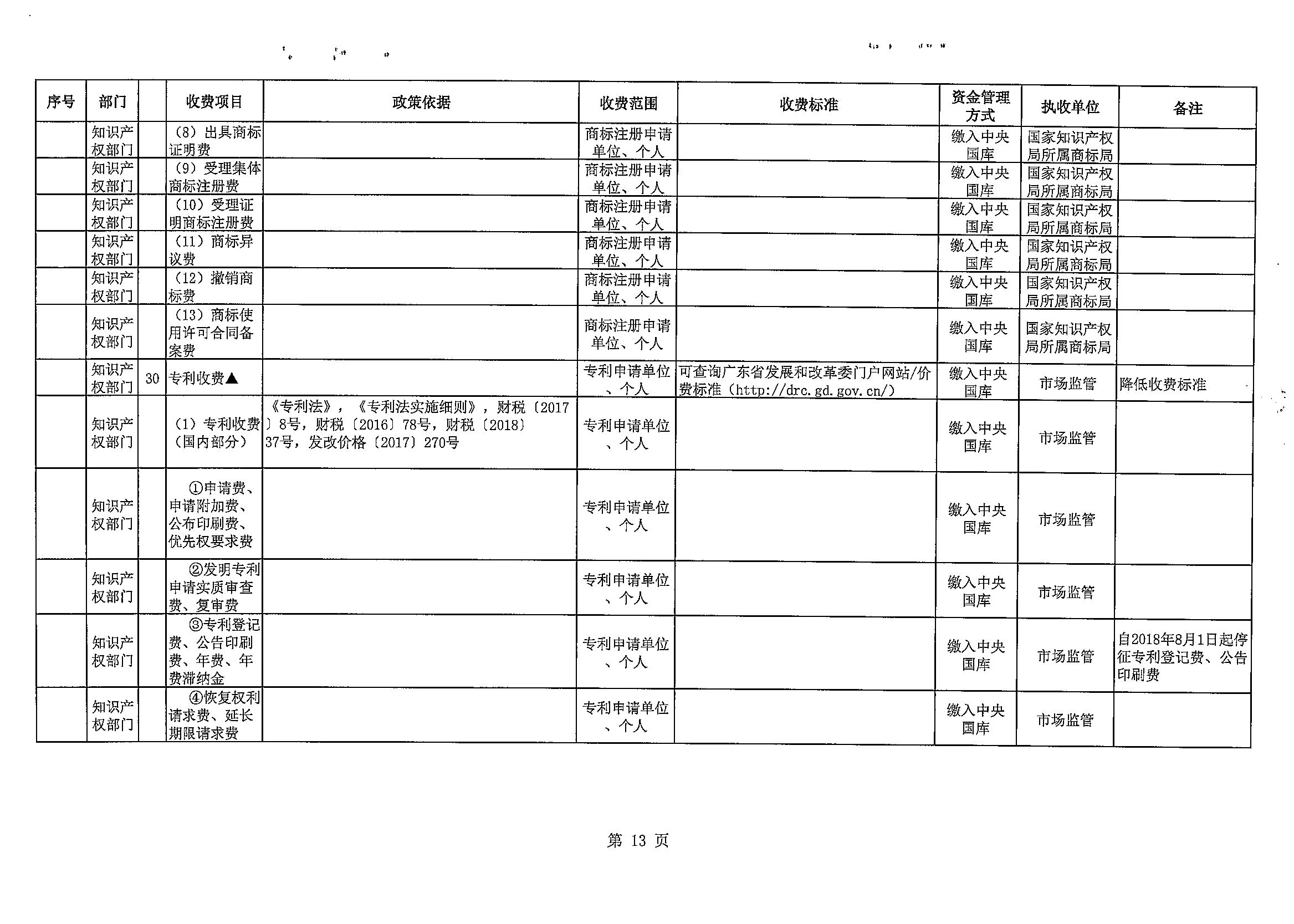 | 序号 | 部门 | | 收费项目 | 政策依据 | 收费范围 | 收费标准 | 资金管理方式 | 执收单位 | 备注 |
|---|---|---|---|---|---|---|---|---|---|
| | 知识产权部门 | | （8）出具商标证明费 | | 商标注册申请单位、个人 | | 缴入中央国库 | 国家知识产权局所属商标局 | |
| | 知识产权部门 | | （9）受理集体商标注册费 | | 商标注册申请单位、个人 | | 缴入中央国库 | 国家知识产权局所属商标局 | |
| | 知识产权部门 | | （10）受理证明商标注册费 | | 商标注册申请单位、个人 | | 缴入中央国库 | 国家知识产权局所属商标局 | |
| | 知识产权部门 | | （11）商标异议费 | | 商标注册申请单位、个人 | | 缴入中央国库 | 国家知识产权局所属商标局 | |
| | 知识产权部门 | | （12）撤销商标费 | | 商标注册申请单位、个人 | | 缴入中央国库 | 国家知识产权局所属商标局 | |
| | 知识产权部门 | | （13）商标使用许可合同备案费 | | 商标注册申请单位、个人 | | 缴入中央国库 | 国家知识产权局所属商标局 | |
| | 知识产权部门 | 30 | 专利收费▲ | | 专利申请单位、个人 | 可查询广东省发展和改革委门户网站/价费标准（http://drc.gd.gov.cn/） | 缴入中央国库 | 市场监管 | 降低收费标准 |
| | 知识产权部门 | | （1）专利收费（国内部分） | 《专利法》，《专利法实施细则》，财税〔2017〕8号，财税〔2016〕78号，财税〔2018〕37号，发改价格〔2017〕270号 | 专利申请单位、个人 | | 缴入中央国库 | 市场监管 | |
| | 知识产权部门 | | ①申请费、申请附加费、公布印刷费、优先权要求费 | | 专利申请单位、个人 | | 缴入中央国库 | 市场监管 | |
| | 知识产权部门 | | ②发明专利申请实质审查费、复审费 | | 专利申请单位、个人 | | 缴入中央国库 | 市场监管 | |
| | 知识产权部门 | | ③专利登记费、公告印刷费、年费、年费滞纳金 | | 专利申请单位、个人 | | 缴入中央国库 | 市场监管 | 自2018年8月1日起停征专利登记费、公告印刷费 |
| | 知识产权部门 | | ④恢复权利请求费、延长期限请求费 | | 专利申请单位、个人 | | 缴入中央国库 | 市场监管 | |

第 13 页